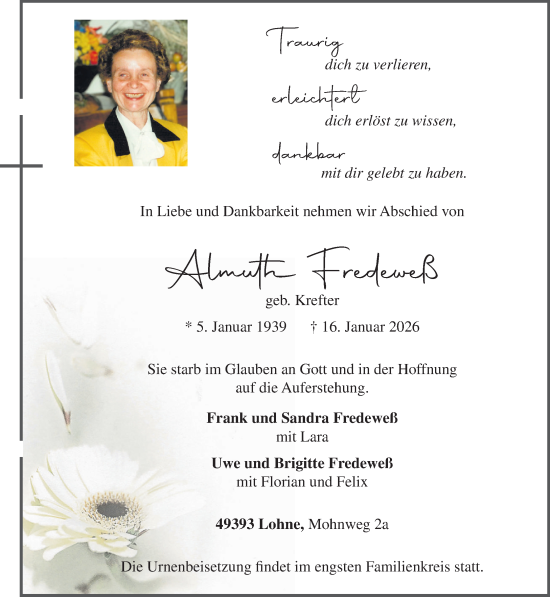 Traurig
dich zu verlieren,
erleichtert
dich erlöst zu wissen,
dankbar
mit dir gelebt zu haben.

In Liebe und Dankbarkeit nehmen wir Abschied von

Almuth Fredeweß
geb. Krefter

* 5. Januar 1939 † 16. Januar 2026

Sie starb im Glauben an Gott und in der Hoffnung auf die Auferstehung.

Frank und Sandra Fredeweß
mit Lara

Uwe und Brigitte Fredeweß
mit Florian und Felix

49393 Lohne, Mohnweg 2a

Die Urnenbeisetzung findet im engsten Familienkreis statt.